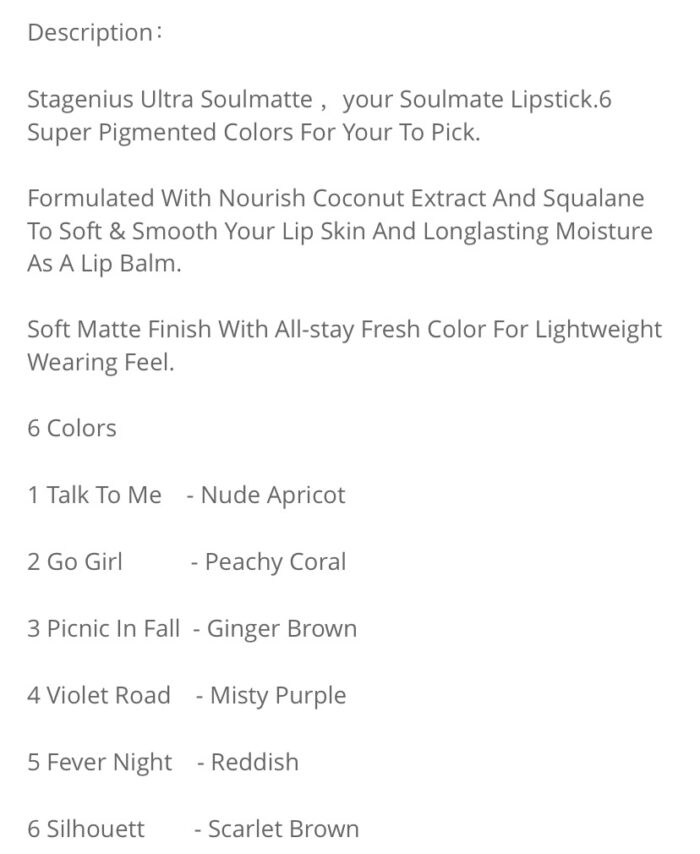 Description：

Stagenius Ultra Soulmatte， your Soulmate Lipstick.6 Super Pigmented Colors For Your To Pick.

Formulated With Nourish Coconut Extract And Squalane To Soft & Smooth Your Lip Skin And Longlasting Moisture As A Lip Balm.

Soft Matte Finish With All-stay Fresh Color For Lightweight Wearing Feel.

6 Colors

1 Talk To Me - Nude Apricot

2 Go Girl - Peachy Coral

3 Picnic In Fall - Ginger Brown

4 Violet Road - Misty Purple

5 Fever Night - Reddish

6 Silhouett - Scarlet Brown